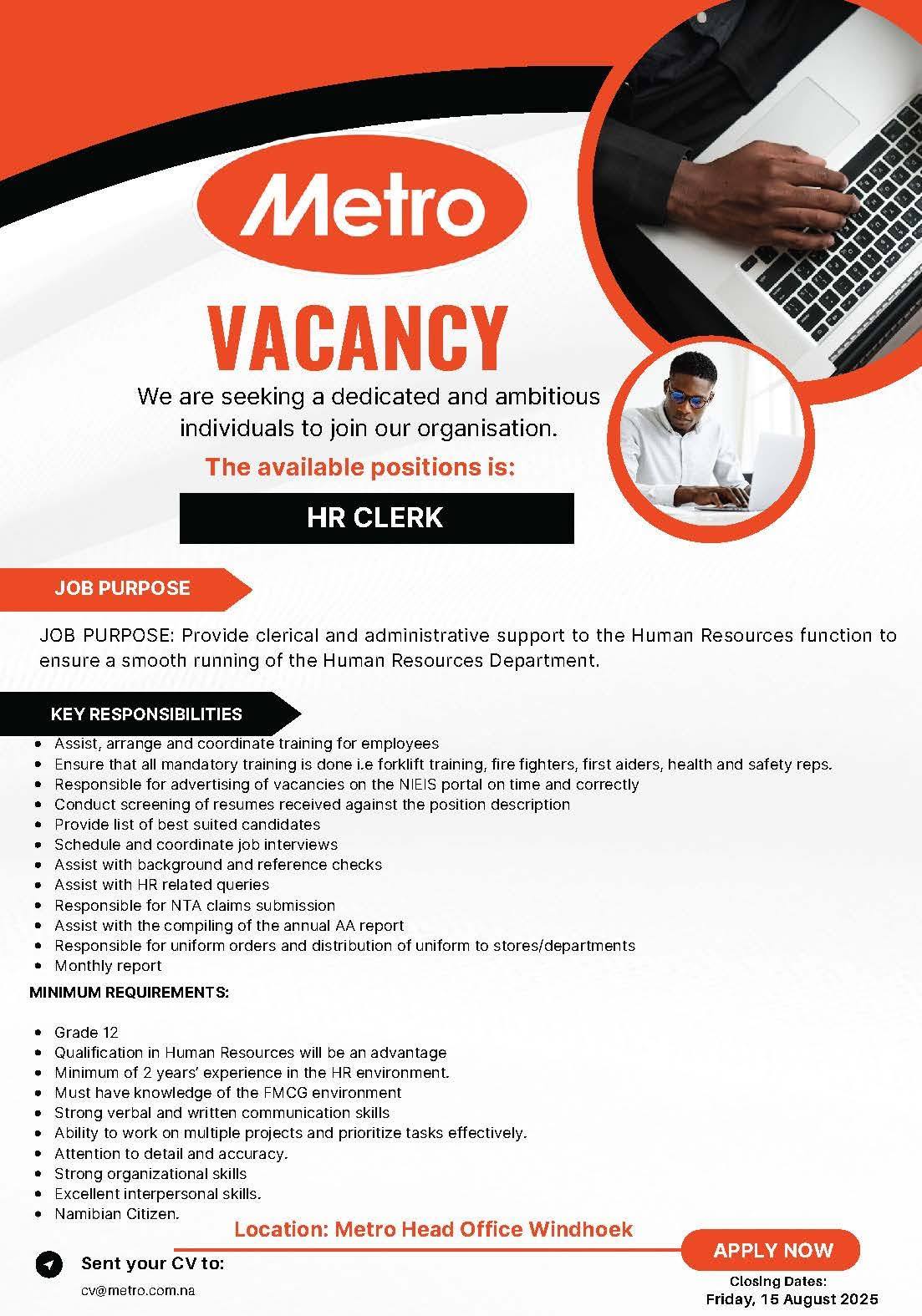 Metro

VACANCY

We are seeking a dedicated and ambitious individuals to join our organisation.

The available positions is:

HR CLERK

JOB PURPOSE

JOB PURPOSE: Provide clerical and administrative support to the Human Resources function to ensure a smooth running of the Human Resources Department.

KEY RESPONSIBILITIES

- Assist, arrange and coordinate training for employees
- Ensure that all mandatory training is done i.e forklift training, fire fighters, first aiders, health and safety reps.
- Responsible for advertising of vacancies on the NIEIS portal on time and correctly
- Conduct screening of resumes received against the position description
- Provide list of best suited candidates
- Schedule and coordinate job interviews
- Assist with background and reference checks
- Assist with HR related queries
- Responsible for NTA claims submission
- Assist with the compiling of the annual AA report
- Responsible for uniform orders and distribution of uniform to stores/departments
- Monthly report

MINIMUM REQUIREMENTS:

- Grade 12
- Qualification in Human Resources will be an advantage
- Minimum of 2 years' experience in the HR environment.
- Must have knowledge of the FMCG environment
- Strong verbal and written communication skills
- Ability to work on multiple projects and prioritize tasks effectively.
- Attention to detail and accuracy.
- Strong organizational skills
- Excellent interpersonal skills.
- Namibian Citizen.

Location: Metro Head Office Windhoek

Sent your CV to:
cv@metro.com.na

APPLY NOW

Closing Dates:
Friday, 15 August 2025